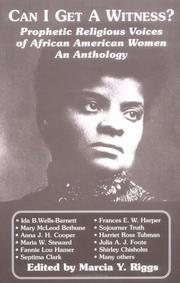 CAN I GET A WITNESS?

Prophetic Religious Voices of African American Women An Anthology

• Ida B.Wells-Barnett
• Mary McLeod Bethune
• Anna J. H. Cooper
• Maria W. Steward
• Fannie Lou Hamer
• Septima Clark

• Frances E. W. Harper
• Sojourner Truth
• Harriet Ross Tubman
• Julia A. J. Foote
• Shirley Chisholm
• Many others

Edited by Marcia Y. Riggs